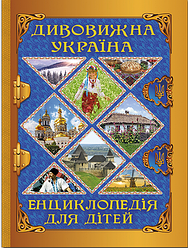 ДИВОВИЖНА УКРАЇНА

ЕНЦИКЛОПЕДІЯ ДЛЯ ДІТЕЙ